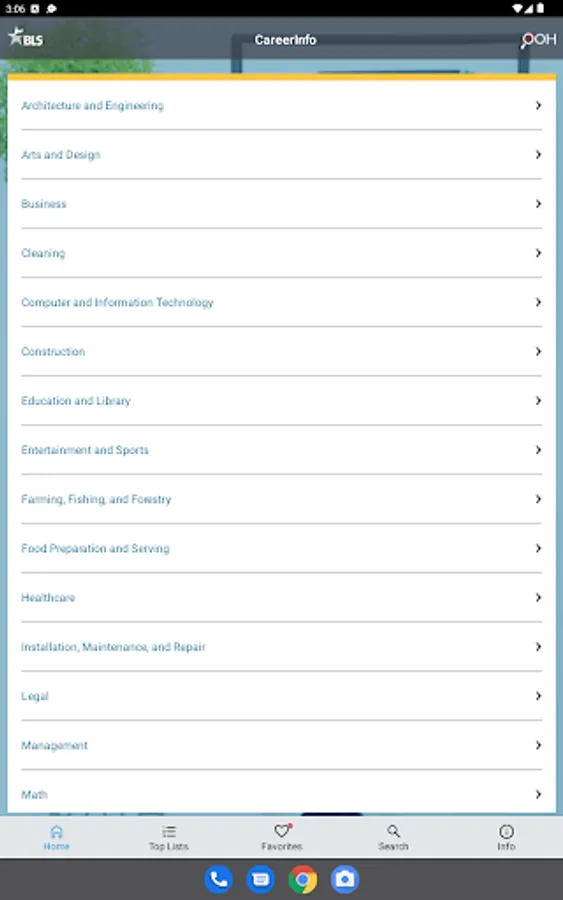 3:06

BLS

CareerInfo

OOH

Architecture and Engineering

Arts and Design

Business

Cleaning

Computer and Information Technology

Construction

Education and Library

Entertainment and Sports

Farming, Fishing, and Forestry

Food Preparation and Serving

Healthcare

Installation, Maintenance, and Repair

Legal

Management

Math

Home

Top Lists

Favorites

Search

Info